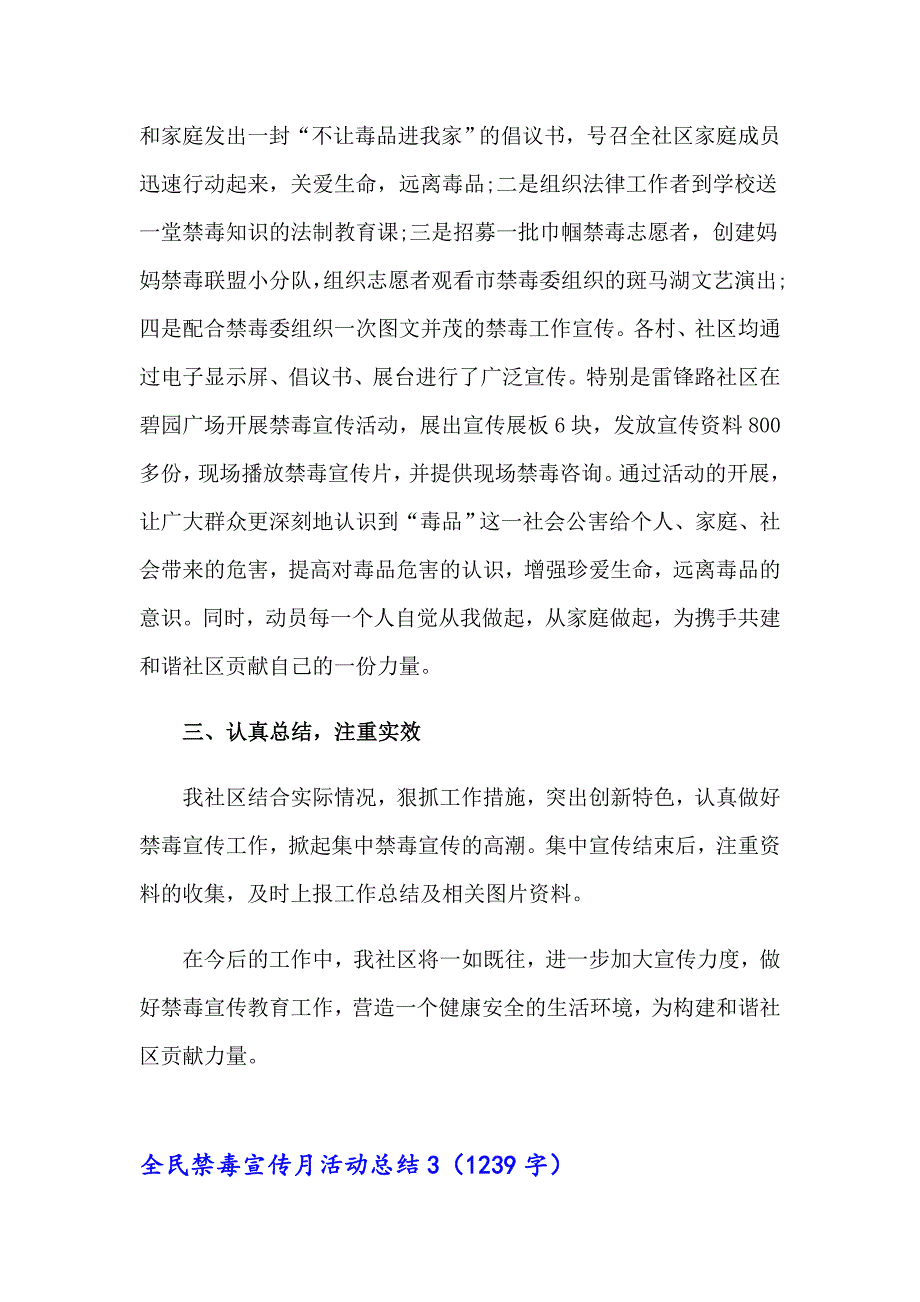 和家庭发出一封“不让毒品进我家”的倡议书，号召全社区家庭成员迅速行动起来，关爱生命，远离毒品;二是组织法律工作者到学校送一堂禁毒知识的法制教育课;三是招募一批巾帼禁毒志愿者，创建妈妈禁毒联盟小分队，组织志愿者观看市禁毒委组织的斑马湖文艺演出;四是配合禁毒委组织一次图文并茂的禁毒工作宣传。各村、社区均通过电子显示屏、倡议书、展台进行了广泛宣传。特别是雷锋路社区在碧园广场开展禁毒宣传活动，展出宣传展板6块，发放宣传资料800多份，现场播放禁毒宣传片，并提供现场禁毒咨询。通过活动的开展，让广大群众更深刻地认识到“毒品”这一社会公害给个人、家庭、社会带来的危害，提高对毒品危害的认识，增强珍爱生命，远离毒品的意识。同时，动员每一个人自觉从我做起，从家庭做起，为携手共建和谐社区贡献自己的一份力量。

三、认真总结，注重实效

我社区结合实际情况，狠抓工作措施，突出创新特色，认真做好禁毒宣传工作，掀起集中禁毒宣传的高潮。集中宣传结束后，注重资料的收集，及时上报工作总结及相关图片资料。

在今后的工作中，我社区将一如既往，进一步加大宣传力度，做好禁毒宣传教育工作，营造一个健康安全的生活环境，为构建和谐社区贡献力量。

全民禁毒宣传月活动总结3（1239字）